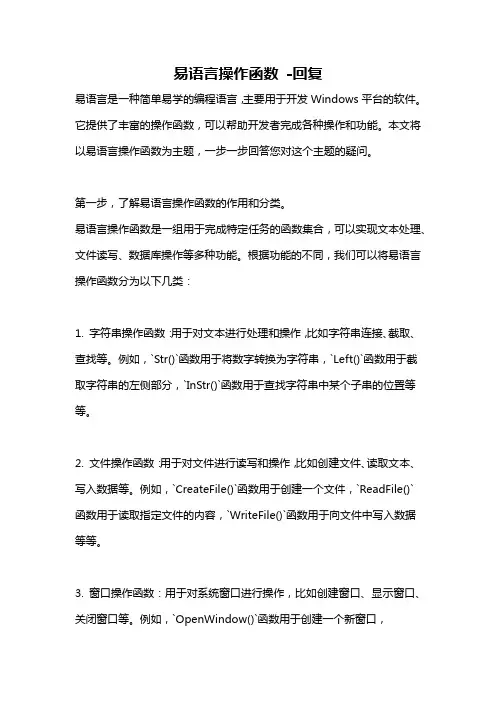 易语言操作函数 -回复

易语言是一种简单易学的编程语言,主要用于开发 Windows 平台的软件。它提供了丰富的操作函数，可以帮助开发者完成各种操作和功能。本文将以易语言操作函数为主题，一步一步回答您对这个主题的疑问。

第一步，了解易语言操作函数的作用和分类。

易语言操作函数是一组用于完成特定任务的函数集合，可以实现文本处理、文件读写、数据库操作等多种功能。根据功能的不同，我们可以将易语言操作函数分为以下几类：

1. 字符串操作函数:用于对文本进行处理和操作,比如字符串连接、截取、查找等。例如，`Str()`函数用于将数字转换为字符串，`Left()`函数用于截取字符串的左侧部分，`InStr()`函数用于查找字符串中某个子串的位置等等。

2. 文件操作函数:用于对文件进行读写和操作,比如创建文件、读取文本、写入数据等。例如，`CreateFile()`函数用于创建一个文件，`ReadFile()`函数用于读取指定文件的内容，`WriteFile()`函数用于向文件中写入数据等等。

3. 窗口操作函数：用于对系统窗口进行操作，比如创建窗口、显示窗口、关闭窗口等。例如，`OpenWindow()`函数用于创建一个新窗口，